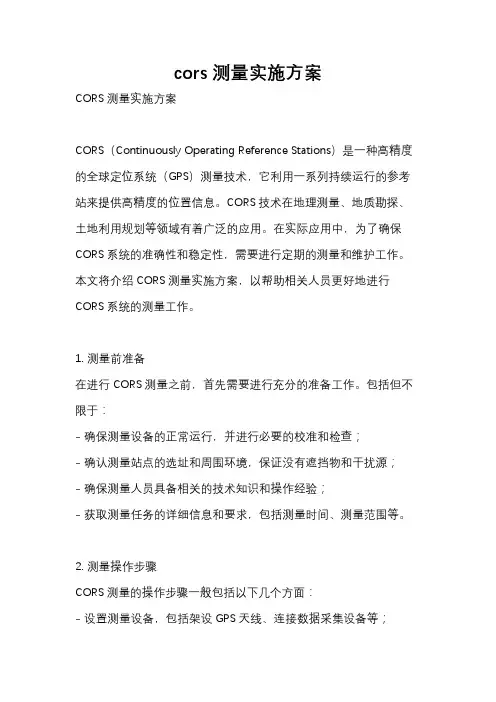 cors 测量实施方案

CORS 测量实施方案

CORS（Continuously Operating Reference Stations）是一种高精度的全球定位系统（GPS）测量技术，它利用一系列持续运行的参考站来提供高精度的位置信息。CORS 技术在地理测量、地质勘探、土地利用规划等领域有着广泛的应用。在实际应用中，为了确保 CORS 系统的准确性和稳定性，需要进行定期的测量和维护工作。本文将介绍 CORS 测量实施方案，以帮助相关人员更好地进行 CORS 系统的测量工作。

1. 测量前准备
在进行 CORS 测量之前，首先需要进行充分的准备工作。包括但不限于：
- 确保测量设备的正常运行，并进行必要的校准和检查；
- 确认测量站点的选址和周围环境，保证没有遮挡物和干扰源；
- 确保测量人员具备相关的技术知识和操作经验；
- 获取测量任务的详细信息和要求，包括测量时间、测量范围等。

2. 测量操作步骤
CORS 测量的操作步骤一般包括以下几个方面：
- 设置测量设备，包括架设 GPS 天线、连接数据采集设备等；